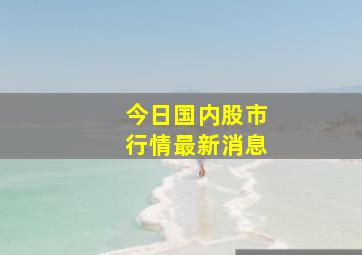 今日国内股市
行情最新消息